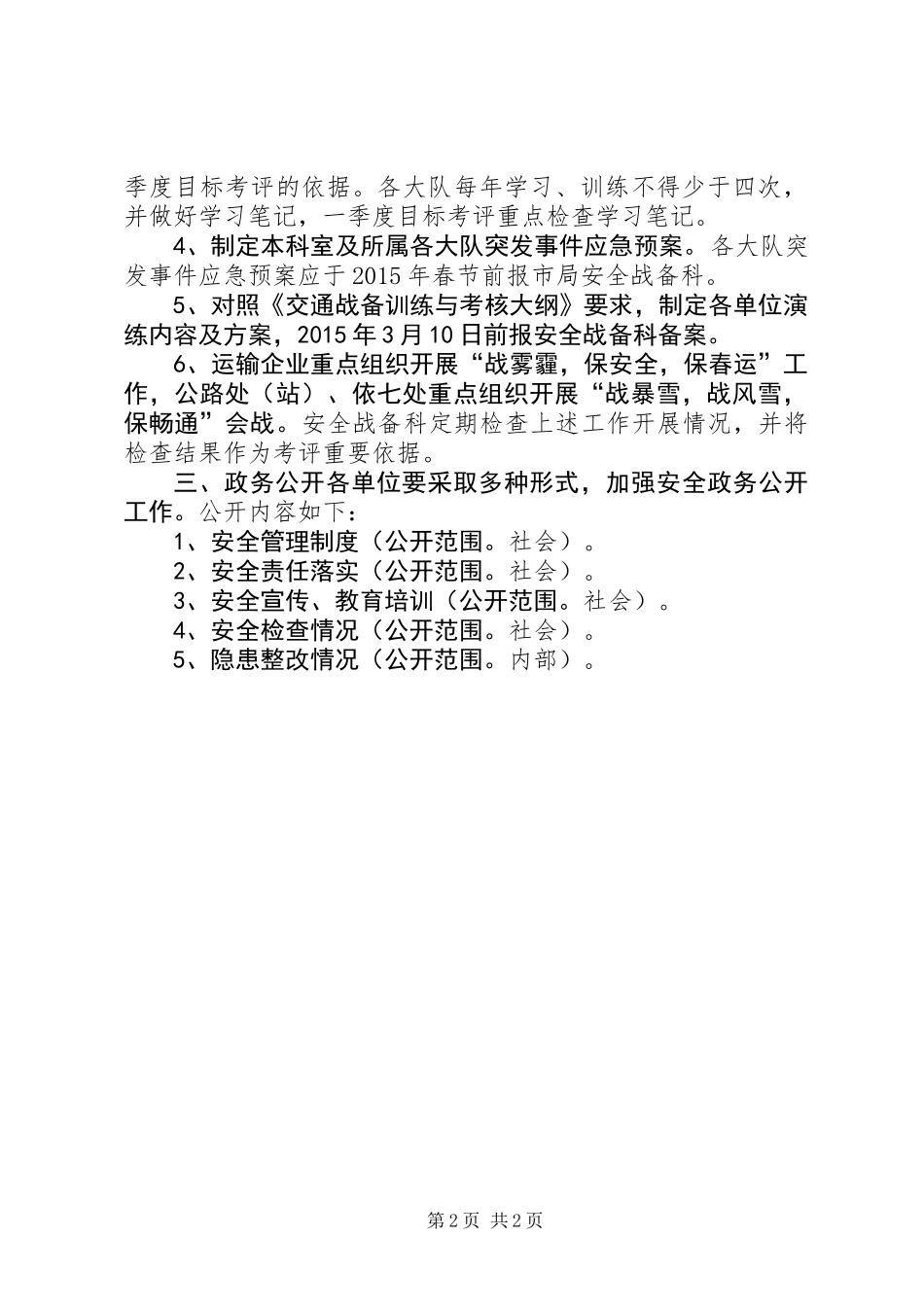 季度目标考评的依据。各大队每年学习、训练不得少于四次，并做好学习笔记，一季度目标考评重点检查学习笔记。

4、制定本科室及所属各大队突发事件应急预案。各大队突发事件应急预案应于2015年春节前报市局安全战备科。

5、对照《交通战备训练与考核大纲》要求，制定各单位演练内容及方案，2015年3月10日前报安全战备科备案。

6、运输企业重点组织开展“战雾霾，保安全，保春运”工作，公路处（站）、依七处重点组织开展“战暴雪，战风雪，保畅通”会战。安全战备科定期检查上述工作开展情况，并将检查结果作为考评重要依据。

三、政务公开各单位要采取多种形式，加强安全政务公开工作。公开内容如下：

1、安全管理制度（公开范围。社会）。

2、安全责任落实（公开范围。社会）。

3、安全宣传、教育培训（公开范围。社会）。

4、安全检查情况（公开范围。社会）。

5、隐患整改情况（公开范围。内部）。

第2页 共2页